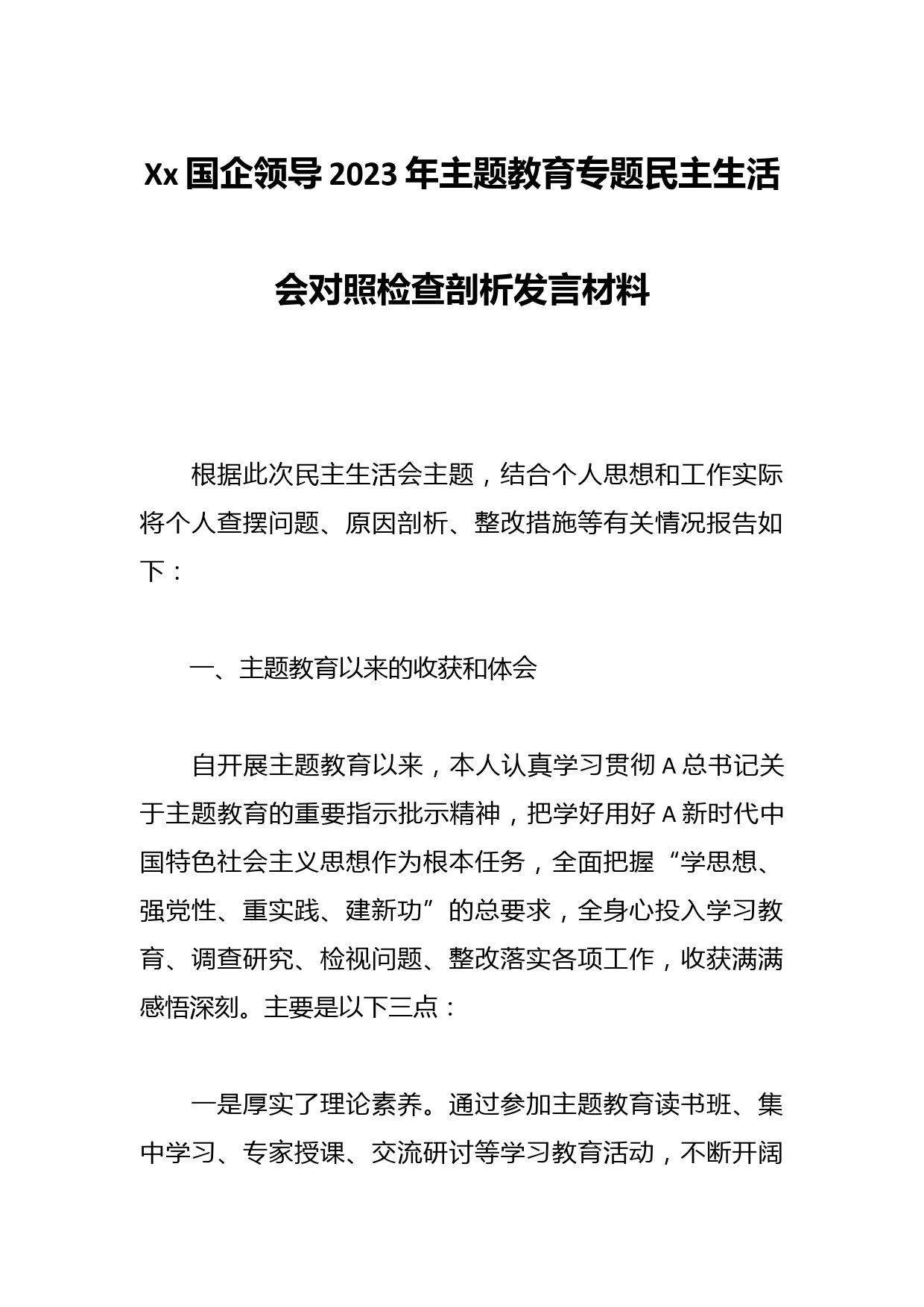 Xx 国企领导 2023 年主题教育专题民主生活会对照检查剖析发言材料

根据此次民主生活会主题，结合个人思想和工作实际将个人查摆问题、原因剖析、整改措施等有关情况报告如下：

一、主题教育以来的收获和体会

自开展主题教育以来，本人认真学习贯彻 A 总书记关于主题教育的重要指示批示精神，把学好用好 A 新时代中国特色社会主义思想作为根本任务，全面把握“学思想、强党性、重实践、建新功”的总要求，全身心投入学习教育、调查研究、检视问题、整改落实各项工作，收获满满感悟深刻。主要是以下三点：

一是厚实了理论素养。通过参加主题教育读书班、集中学习、专家授课、交流研讨等学习教育活动，不断开阔